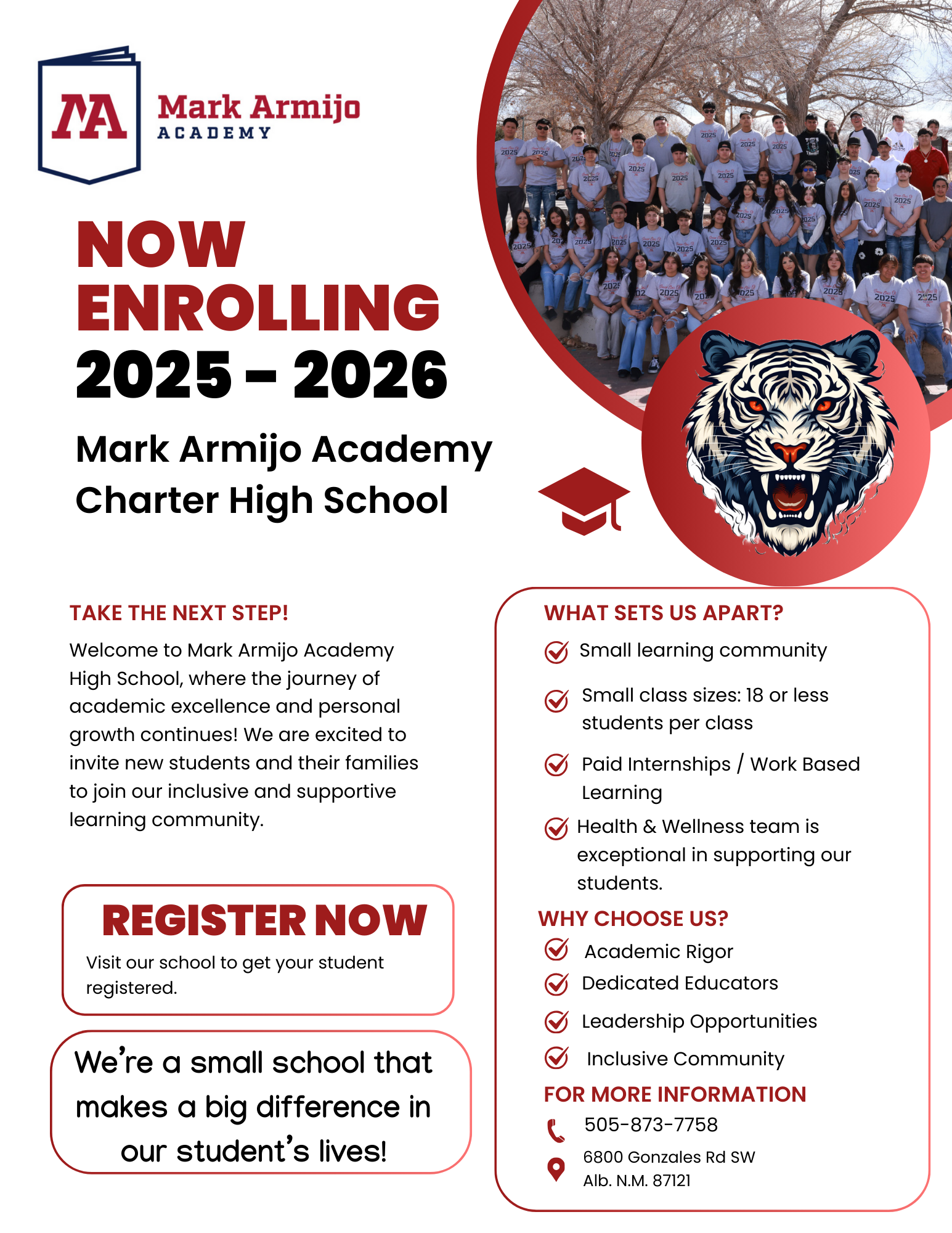 MA Mark Armijo ACADEMY

NOW ENROLLING 2025 – 2026

Mark Armijo Academy Charter High School

TAKE THE NEXT STEP!

Welcome to Mark Armijo Academy High School, where the journey of academic excellence and personal growth continues! We are excited to invite new students and their families to join our inclusive and supportive learning community.

REGISTER NOW

Visit our school to get your student registered.

We're a small school that makes a big difference in our student's lives!

WHAT SETS US APART?

Small learning community

Small class sizes: 18 or less students per class

Paid Internships / Work Based Learning

Health & Wellness team is exceptional in supporting our students.

WHY CHOOSE US?

Academic Rigor

Dedicated Educators

Leadership Opportunities

Inclusive Community

FOR MORE INFORMATION

505-873-7758

6800 Gonzales Rd SW
Alb. N.M. 87121